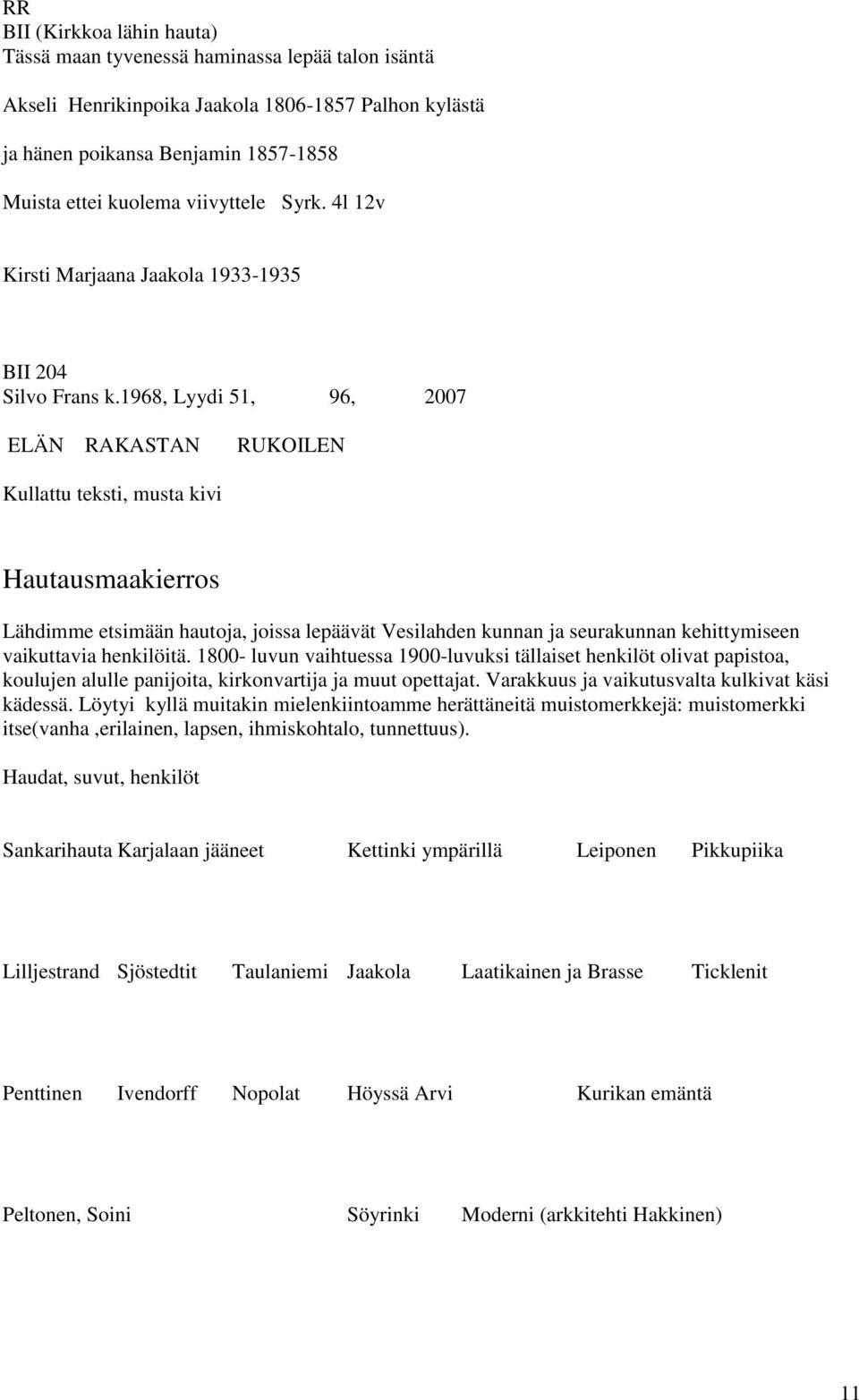 RR
BII (Kirkkoa lähin hauta)
Tässä maan tyvenessä haminassa lepää talon isäntä

Akseli Henrikinpoika Jaakola 1806-1857 Palhon kylästä

ja hänen poikansa Benjamin 1857-1858

Muista ettei kuolema viivyttele Syrk. 4l 12v

Kirsti Marjaana Jaakola 1933-1935

BII 204
Silvo Frans k.1968, Lyydi 51, 96, 2007

ELÄN RAKASTAN RUKOILEN

Kullattu teksti, musta kivi

Hautausmaakierros

Lähdimme etsimään hautoja, joissa lepäävät Vesilahden kunnan ja seurakunnan kehittymiseen vaikuttavia henkilöitä. 1800- luvun vaihtuessa 1900-luvuksi tällaiset henkilöt olivat papistoa, koulujen alulle panijoita, kirkonvartija ja muut opettajat. Varakkuus ja vaikutusvalta kulkivat käsi kädessä. Löytyi kyllä muitakin mielenkiintoamme herättäneitä muistomerkkejä: muistomerkki itse(vanha ,erilainen, lapsen, ihmiskohtalo, tunnettuus).

Haudat, suvut, henkilöt

Sankarihauta Karjalaan jääneet Kettinki ympärillä Leiponen Pikkupiika

Lilljestrand Sjöstedtit Taulaniemi Jaakola Laatikainen ja Brasse Ticklenit

Penttinen Ivendorff Nopolat Höyssä Arvi Kurikan emäntä

Peltonen, Soini Söyrinki Moderni (arkkitehti Hakkinen)

11